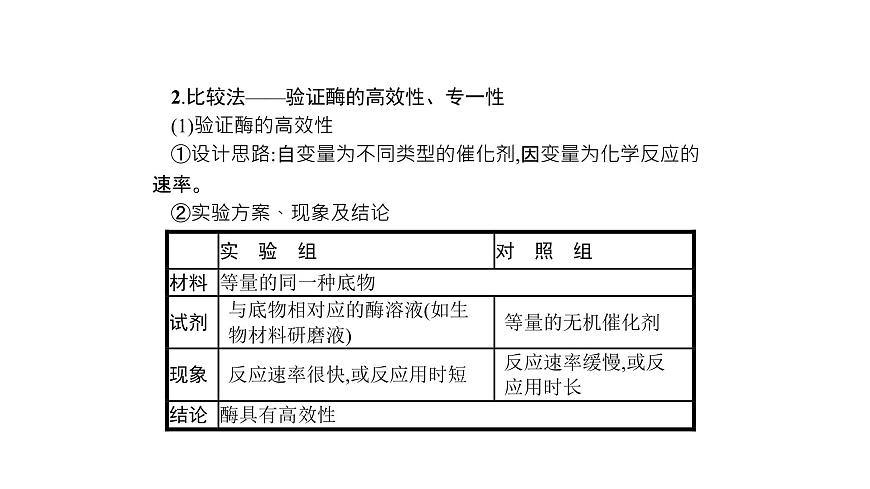 2.比较法——验证酶的高效性、专一性

(1)验证酶的高效性

①设计思路:自变量为不同类型的催化剂,因变量为化学反应的速率。

②实验方案、现象及结论

| | 实 验 组 | 对 照 组 |
|---|---|---|
| 材料 | 等量的同一种底物 | |
| 试剂 | 与底物相对应的酶溶液(如生物材料研磨液) | 等量的无机催化剂 |
| 现象 | 反应速率很快,或反应用时短 | 反应速率缓慢,或反应用时长 |
| 结论 | 酶具有高效性 | |